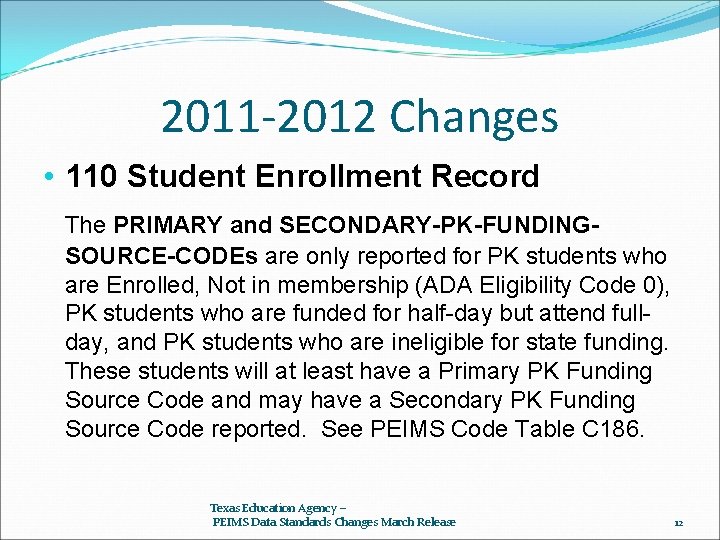 2011-2012 Changes

• 110 Student Enrollment Record

The PRIMARY and SECONDARY-PK-FUNDING-SOURCE-CODEs are only reported for PK students who are Enrolled, Not in membership (ADA Eligibility Code 0), PK students who are funded for half-day but attend full-day, and PK students who are ineligible for state funding. These students will at least have a Primary PK Funding Source Code and may have a Secondary PK Funding Source Code reported. See PEIMS Code Table C186.

Texas Education Agency –
PEIMS Data Standards Changes March Release

12